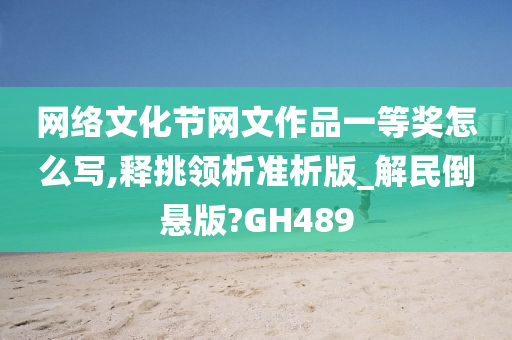 网络文化节网文作品一等奖怎么写,释挑领析准析版_解民倒悬版?GH489